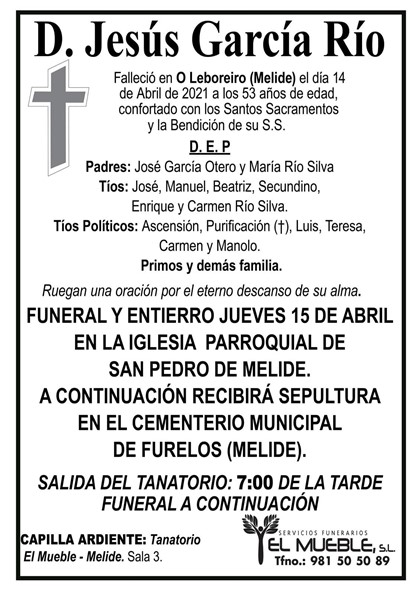 D. Jesús García Río

Falleció en O Leboreiro (Melide) el día 14 de Abril de 2021 a los 53 años de edad, confortado con los Santos Sacramentos y la Bendición de su S.S.

D. E. P

Padres: José García Otero y María Río Silva
Tíos: José, Manuel, Beatriz, Secundino, Enrique y Carmen Río Silva.
Tíos Políticos: Ascensión, Purificación (†), Luis, Teresa, Carmen y Manolo.
Primos y demás familia.

Ruegan una oración por el eterno descanso de su alma.

FUNERAL Y ENTIERRO JUEVES 15 DE ABRIL EN LA IGLESIA PARROQUIAL DE SAN PEDRO DE MELIDE. A CONTINUACIÓN RECIBIRÁ SEPULTURA EN EL CEMENTERIO MUNICIPAL DE FURELOS (MELIDE).

SALIDA DEL TANATORIO: 7:00 DE LA TARDE
FUNERAL A CONTINUACIÓN

CAPILLA ARDIENTE: Tanatorio El Mueble - Melide. Sala 3.

SERVICIOS FUNERARIOS
EL MUEBLE, S.L.
Tfno.: 981 50 50 89